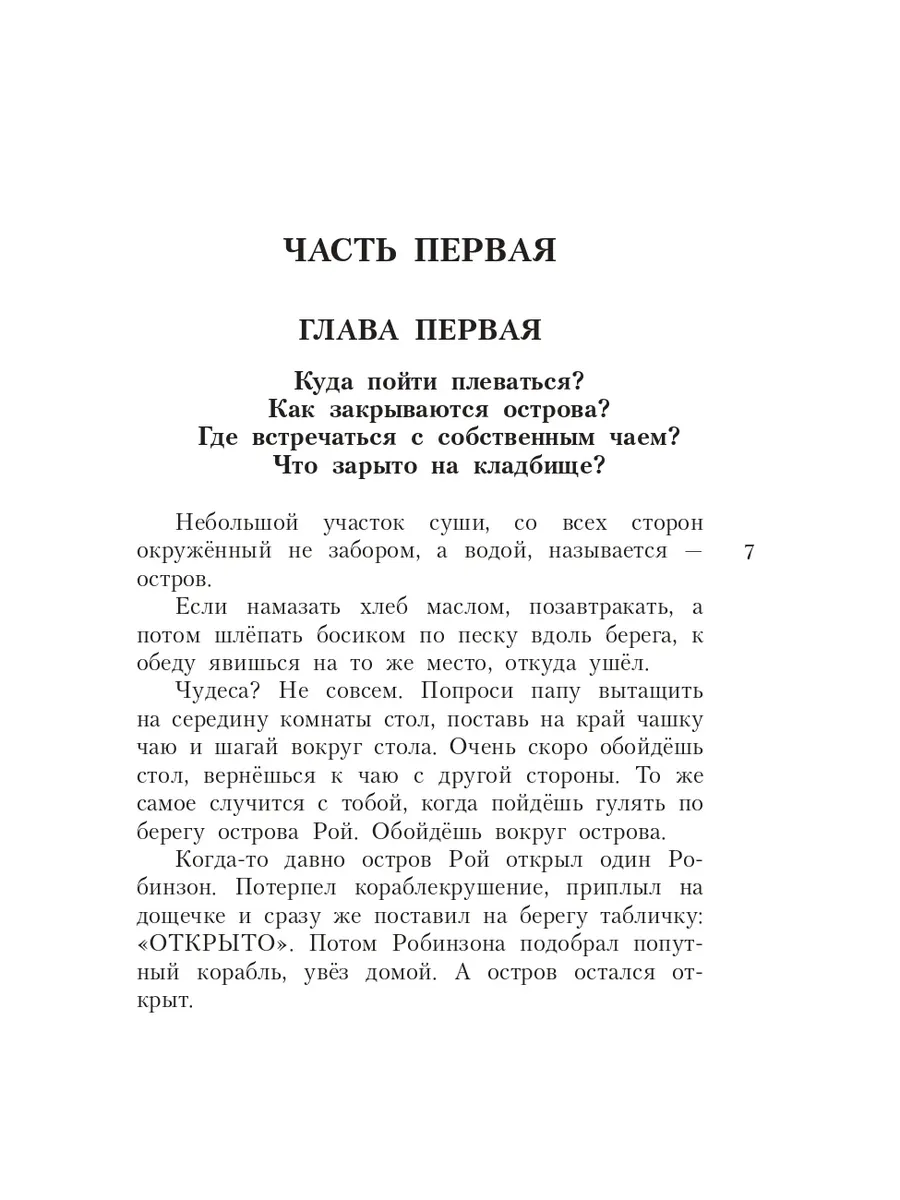 ЧАСТЬ ПЕРВАЯ

ГЛАВА ПЕРВАЯ

Куда пойти плеваться?
Как закрываются острова?
Где встречаться с собственным чаем?
Что зарыто на кладбище?

Небольшой участок суши, со всех сторон окружённый не забором, а водой, называется — остров.

7

Если намазать хлеб маслом, позавтракать, а потом шлёпать босиком по песку вдоль берега, к обеду явишься на то же место, откуда ушёл.

Чудеса? Не совсем. Попроси папу вытащить на середину комнаты стол, поставь на край чашку чаю и шагай вокруг стола. Очень скоро обойдёшь стол, вернёшься к чаю с другой стороны. То же самое случится с тобой, когда пойдёшь гулять по берегу острова Рой. Обойдёшь вокруг острова.

Когда-то давно остров Рой открыл один Робинзон. Потерпел кораблекрушение, приплыл на дощечке и сразу же поставил на берегу табличку: «ОТКРЫТО». Потом Робинзона подобрал попутный корабль, увёз домой. А остров остался открыт.